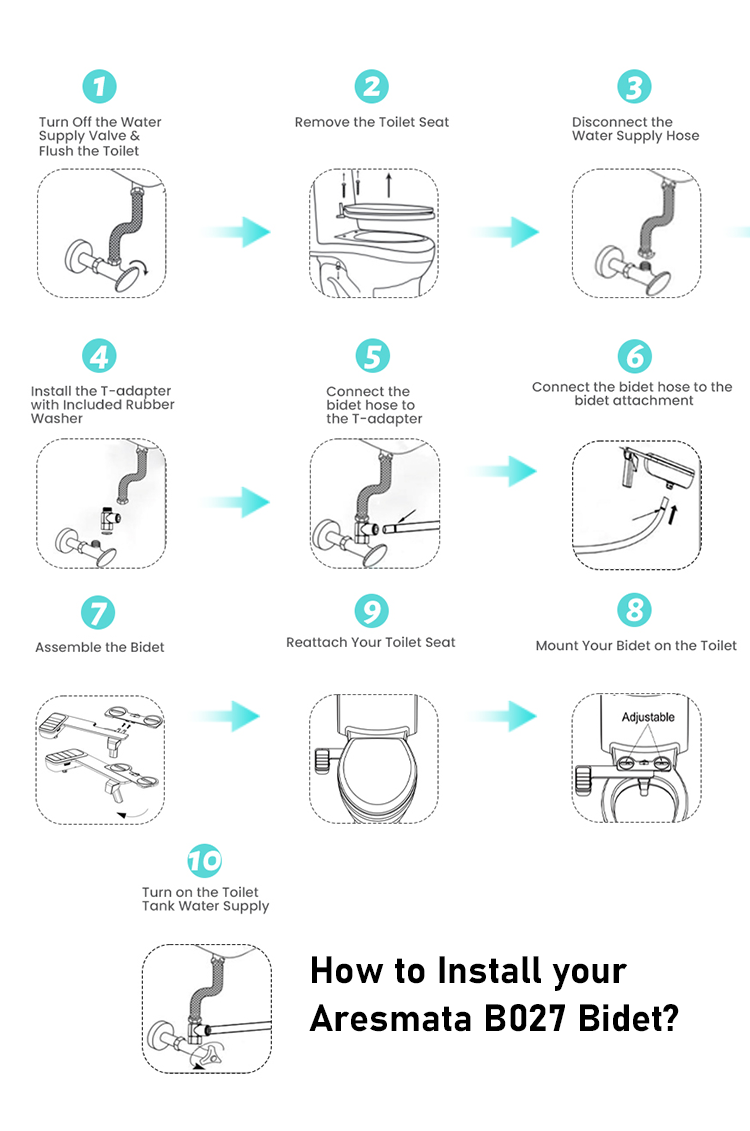 1
Turn Off the Water Supply Valve & Flush the Toilet

2
Remove the Toilet Seat

3
Disconnect the Water Supply Hose

4
Install the T-adapter with Included Rubber Washer

5
Connect the bidet hose to the T-adapter

6
Connect the bidet hose to the bidet attachment

7
Assemble the Bidet

9
Reattach Your Toilet Seat

8
Mount Your Bidet on the Toilet

Adjustable

10
Turn on the Toilet Tank Water Supply

How to Install your Aresmata B027 Bidet?